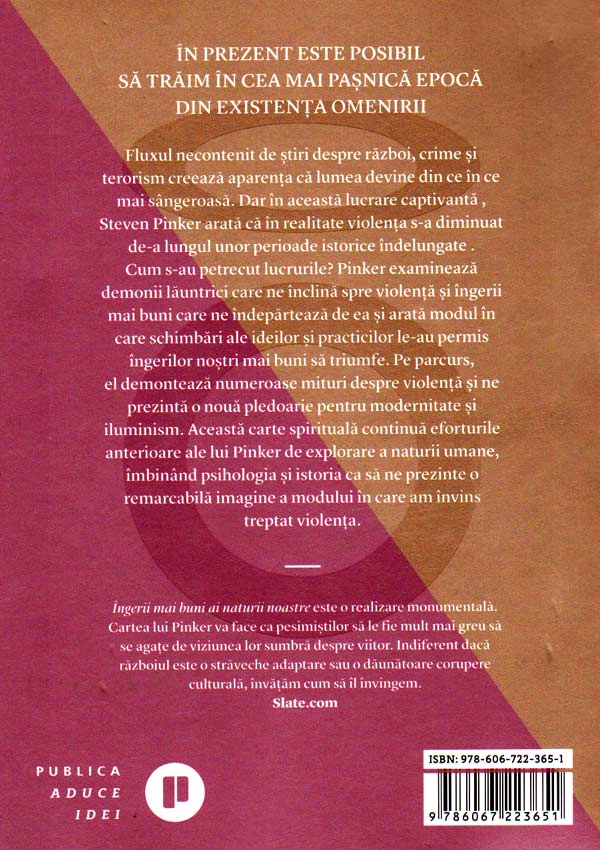 ÎN PREZENT ESTE POSIBIL SĂ TRĂIM ÎN CEA MAI PAȘNICĂ EPOCĂ DIN EXISTENȚA OMENIRII

Fluxul necontenit de știri despre război, crime și terorism creează aparența că lumea devine din ce în ce mai sângeroasă. Dar în această lucrare captivantă , Steven Pinker arată că în realitate violența s-a diminuat de-a lungul unor perioade istorice îndelungate . Cum s-au petrecut lucrurile? Pinker examinează demonii lăuntrici care ne înclină spre violență și îngerii mai buni care ne îndepărtează de ea și arată modul în care schimbări ale ideilor și practicilor le-au permis îngerilor noștri mai buni să triumfe. Pe parcurs, el demontează numeroase mituri despre violență și ne prezintă o nouă pledoarie pentru modernitate și iluminism. Această carte spirituală continuă eforturile anterioare ale lui Pinker de explorare a naturii umane, îmbinând psihologia și istoria ca să ne prezinte o remarcabilă imagine a modului în care am învins treptat violența.

Îngerii mai buni ai naturii noastre este o realizare monumentală. Cartea lui Pinker va face ca pesimiștilor să le fie mult mai greu să se agațe de viziunea lor sumbră despre viitor. Indiferent dacă războiul este o străveche adaptare sau o dăunătoare corupere culturală, învățăm cum să îl învingem.
Slate.com

PUBLICA
ADUCE
IDEI

ISBN: 978-606-722-365-1
9 786067 223651